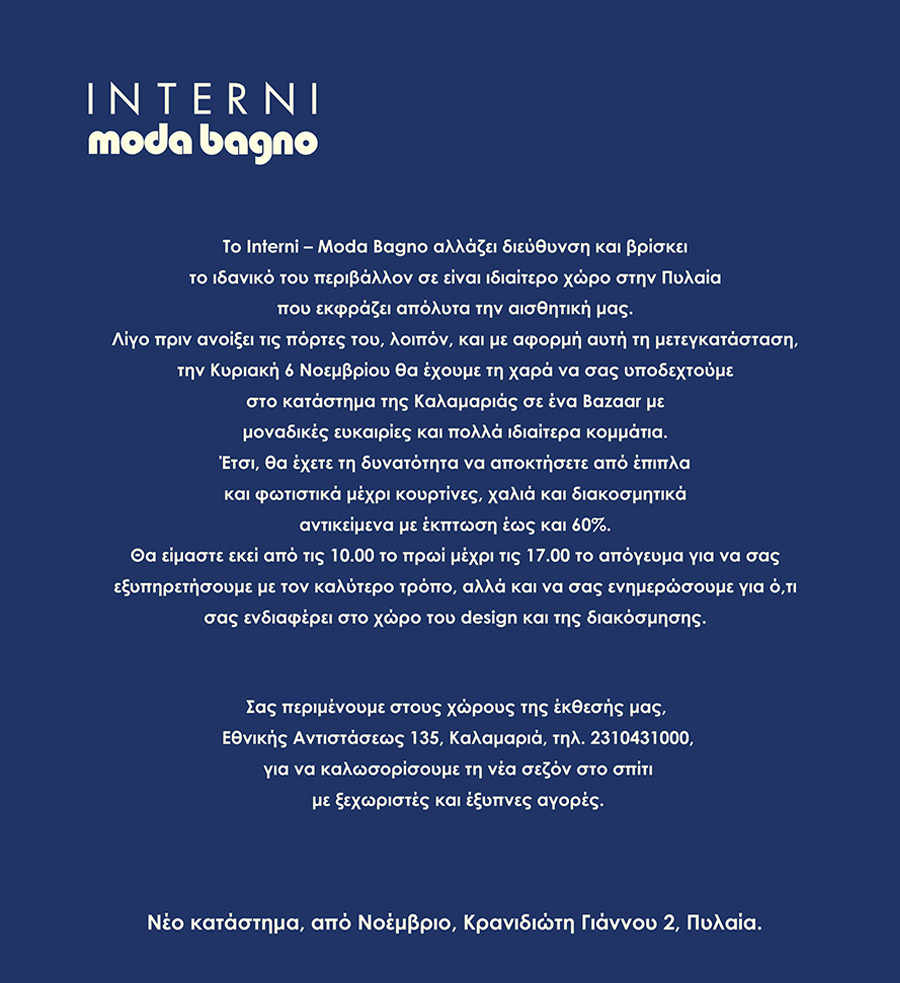 INTERNI
moda bagno

Το Interni – Moda Bagno αλλάζει διεύθυνση και βρίσκει το ιδανικό του περιβάλλον σε είναι ιδιαίτερο χώρο στην Πυλαία που εκφράζει απόλυτα την αισθητική μας.
Λίγο πριν ανοίξει τις πόρτες του, λοιπόν, και με αφορμή αυτή τη μετεγκατάσταση, την Κυριακή 6 Νοεμβρίου θα έχουμε τη χαρά να σας υποδεχτούμε στο κατάστημα της Καλαμαριάς σε ένα Bazaar με μοναδικές ευκαιρίες και πολλά ιδιαίτερα κομμάτια.
Έτσι, θα έχετε τη δυνατότητα να αποκτήσετε από έπιπλα και φωτιστικά μέχρι κουρτίνες, χαλιά και διακοσμητικά αντικείμενα με έκπτωση έως και 60%.
Θα είμαστε εκεί από τις 10.00 το πρωί μέχρι τις 17.00 το απόγευμα για να σας εξυπηρετήσουμε με τον καλύτερο τρόπο, αλλά και να σας ενημερώσουμε για ό,τι σας ενδιαφέρει στο χώρο του design και της διακόσμησης.

Σας περιμένουμε στους χώρους της έκθεσής μας, Εθνικής Αντιστάσεως 135, Καλαμαριά, τηλ. 2310431000, για να καλωσορίσουμε τη νέα σεζόν στο σπίτι με ξεχωριστές και έξυπνες αγορές.

Νέο κατάστημα, από Νοέμβριο, Κρανιδιώτη Γιάννου 2, Πυλαία.